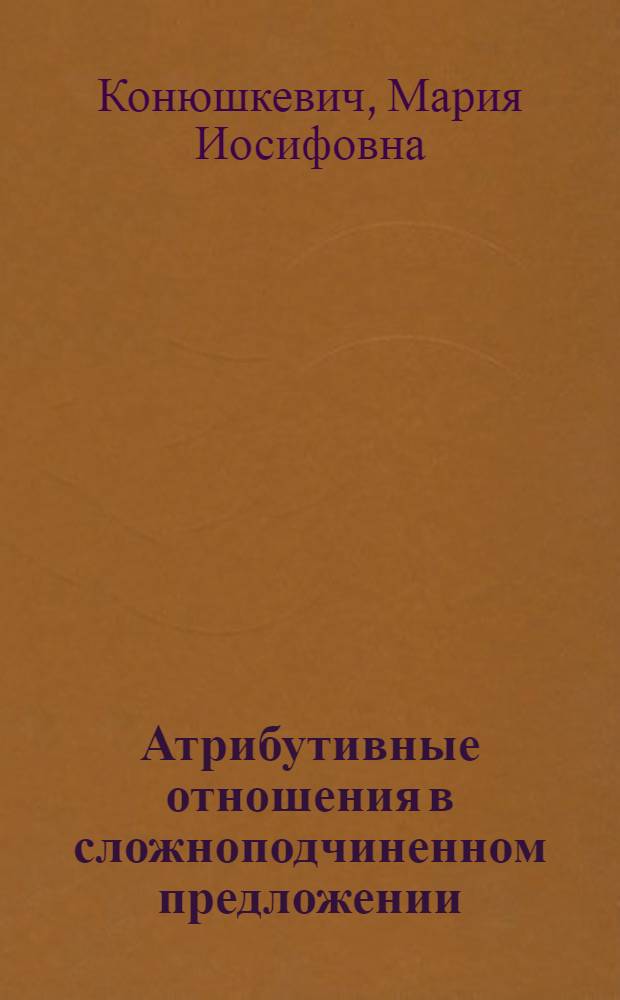 Конюшкевич, Мария Иосифовна

Атрибутивные отношения в сложноподчиненном предложении